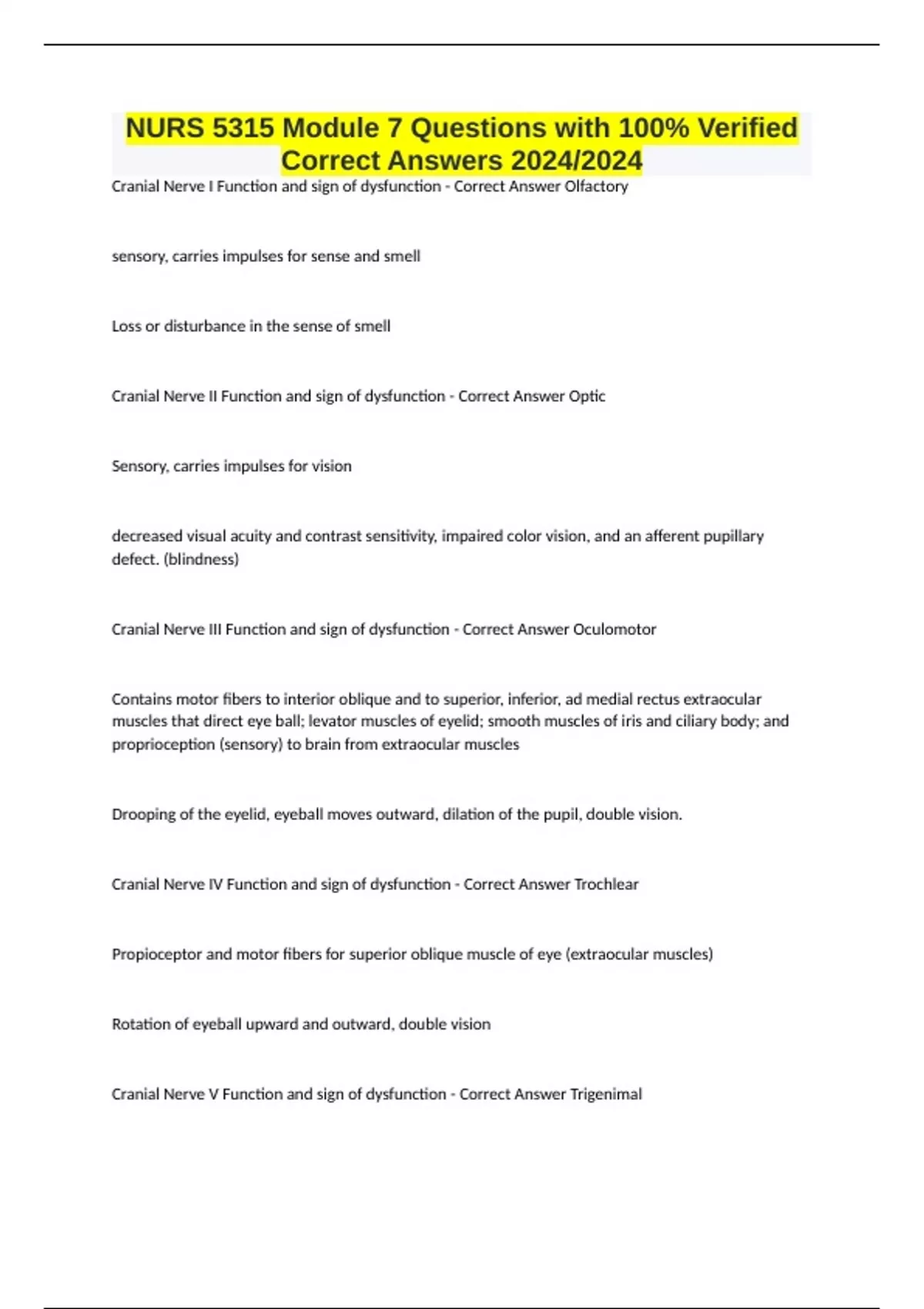 NURS 5315 Module 7 Questions with 100% Verified Correct Answers 2024/2024

Cranial Nerve I Function and sign of dysfunction - Correct Answer Olfactory

sensory, carries impulses for sense and smell

Loss or disturbance in the sense of smell

Cranial Nerve II Function and sign of dysfunction - Correct Answer Optic

Sensory, carries impulses for vision

decreased visual acuity and contrast sensitivity, impaired color vision, and an afferent pupillary defect. (blindness)

Cranial Nerve III Function and sign of dysfunction - Correct Answer Oculomotor

Contains motor fibers to interior oblique and to superior, inferior, ad medial rectus extraocular muscles that direct eye ball; levator muscles of eyelid; smooth muscles of iris and ciliary body; and proprioception (sensory) to brain from extraocular muscles

Drooping of the eyelid, eyeball moves outward, dilation of the pupil, double vision.

Cranial Nerve IV Function and sign of dysfunction - Correct Answer Trochlear

Propioceptor and motor fibers for superior oblique muscle of eye (extraocular muscles)

Rotation of eyeball upward and outward, double vision

Cranial Nerve V Function and sign of dysfunction - Correct Answer Trigenimal